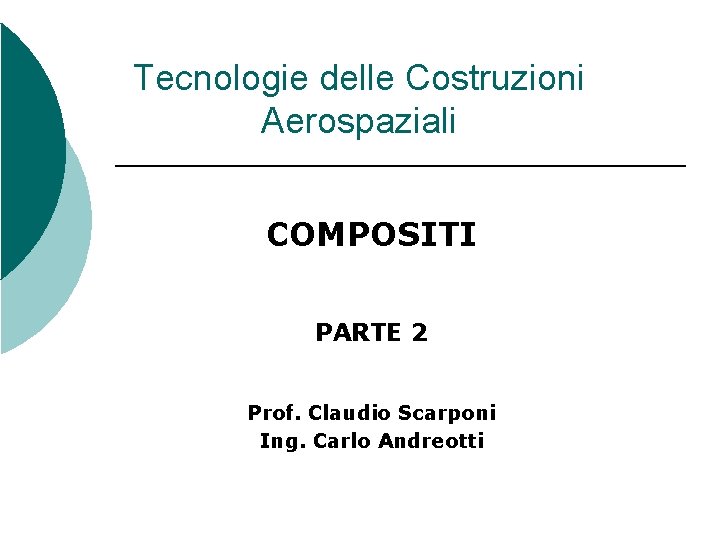 Tecnologie delle Costruzioni Aerospaziali

COMPOSITI

PARTE 2

Prof. Claudio Scarponi
Ing. Carlo Andreotti